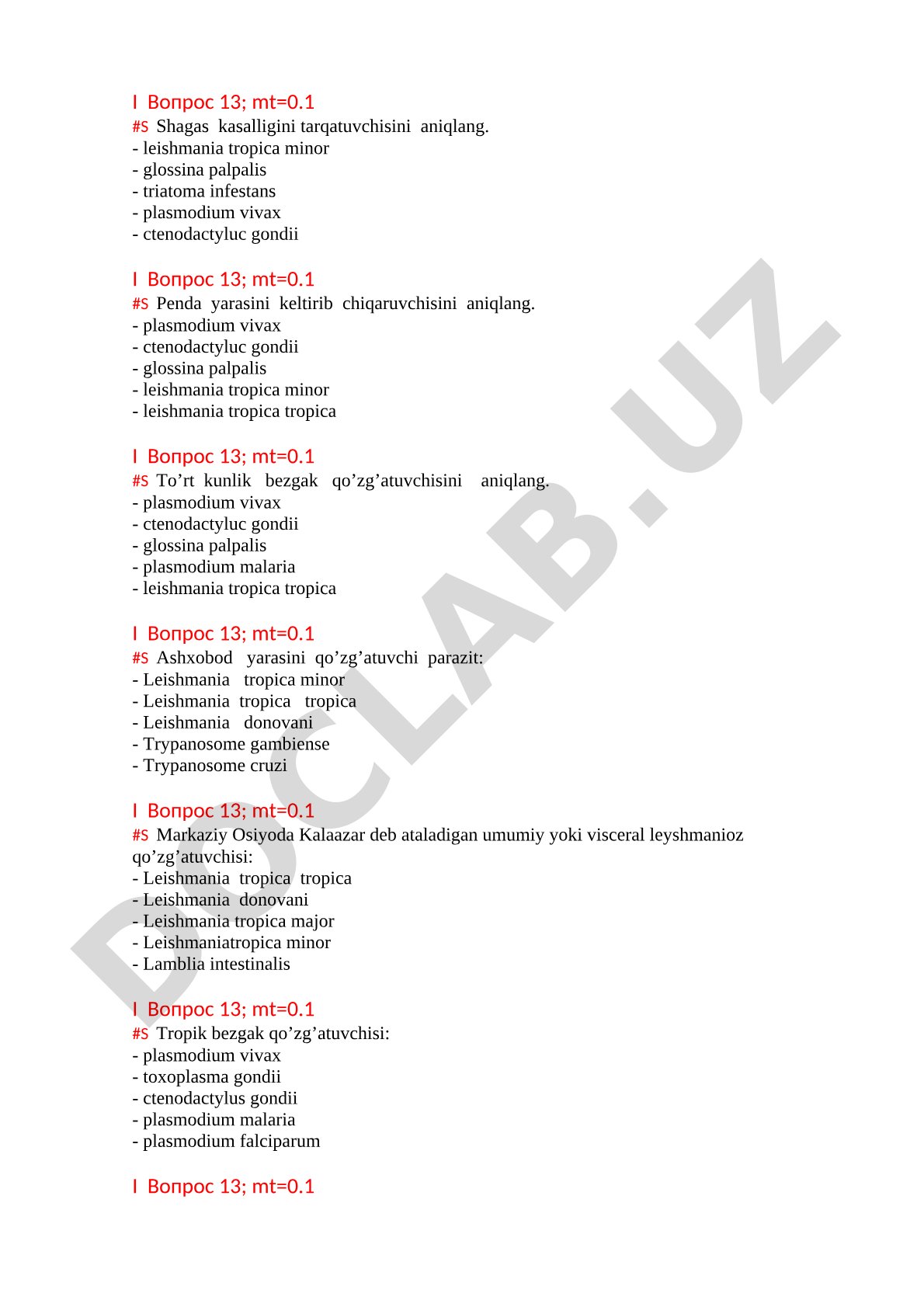 I Вопрос 13; mt=0.1
#S Shagas kasalligini tarqatuvchisini aniqlang.
- leishmania tropica minor
- glossina palpalis
- triatoma infestans
- plasmodium vivax
- ctenodactyluc gondii

I Вопрос 13; mt=0.1
#S Penda yarasini keltirib chiqaruvchisini aniqlang.
- plasmodium vivax
- ctenodactyluc gondii
- glossina palpalis
- leishmania tropica minor
- leishmania tropica tropica

I Вопрос 13; mt=0.1
#S To’rt kunlik bezgak qo’zg’atuvchisini aniqlang.
- plasmodium vivax
- ctenodactyluc gondii
- glossina palpalis
- plasmodium malaria
- leishmania tropica tropica

I Вопрос 13; mt=0.1
#S Ashxobod yarasini qo’zg’atuvchi parazit:
- Leishmania tropica minor
- Leishmania tropica tropica
- Leishmania donovani
- Trypanosome gambiense
- Trypanosome cruzi

I Вопрос 13; mt=0.1
#S Markaziy Osiyoda Kalaazar deb ataladigan umumiy yoki visceral leyshmanioz qo’zg’atuvchisi:
- Leishmania tropica tropica
- Leishmania donovani
- Leishmania tropica major
- Leishmaniatropica minor
- Lamblia intestinalis

I Вопрос 13; mt=0.1
#S Tropik bezgak qo’zg’atuvchisi:
- plasmodium vivax
- toxoplasma gondii
- ctenodactylus gondii
- plasmodium malaria
- plasmodium falciparum

I Вопрос 13; mt=0.1

DOCLAB.UZ